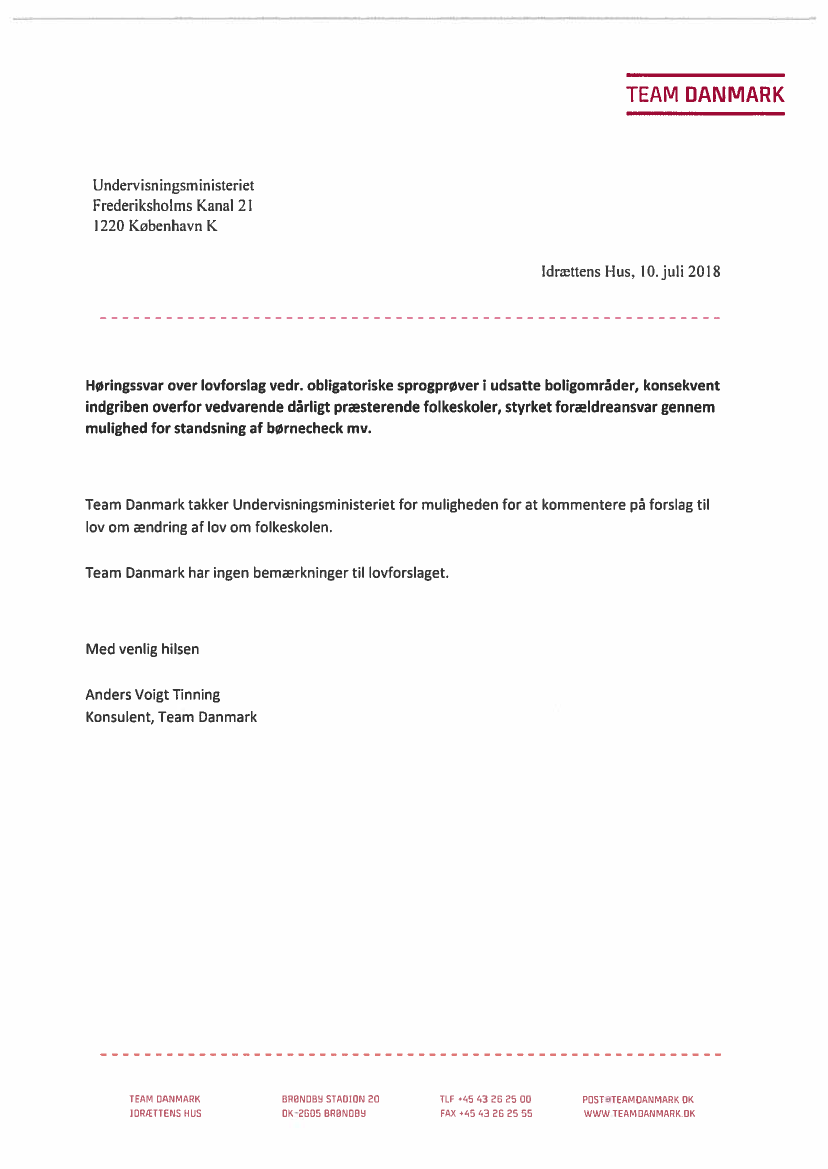 TEAM DANMARK

Undervisningsministeriet
Frederiksholms Kanal 21
1220 København K

Idrættens Hus, 10. juli 2018

Høringssvar over lovforslag vedr. obligatoriske sprogprøver i udsatte boligområder, konsekvent indgriben overfor vedvarende dårligt præsterende folkeskoler, styrket forældreansvar gennem mulighed for standsning af børnecheck mv.

Team Danmark takker Undervisningsministeriet for muligheden for at kommentere på forslag til lov om ændring af lov om folkeskolen.

Team Danmark har ingen bemærkninger til lovforslaget.

Med venlig hilsen

Anders Voigt Tinning
Konsulent, Team Danmark

TEAM DANMARK
IDRÆTTENS HUS

BRØNDBY STADION 20
DK-2605 BRØNDBY

TLF +45 43 26 25 00
FAX +45 43 26 25 55

POST@TEAMDANMARK.DK
WWW.TEAMDANMARK.DK